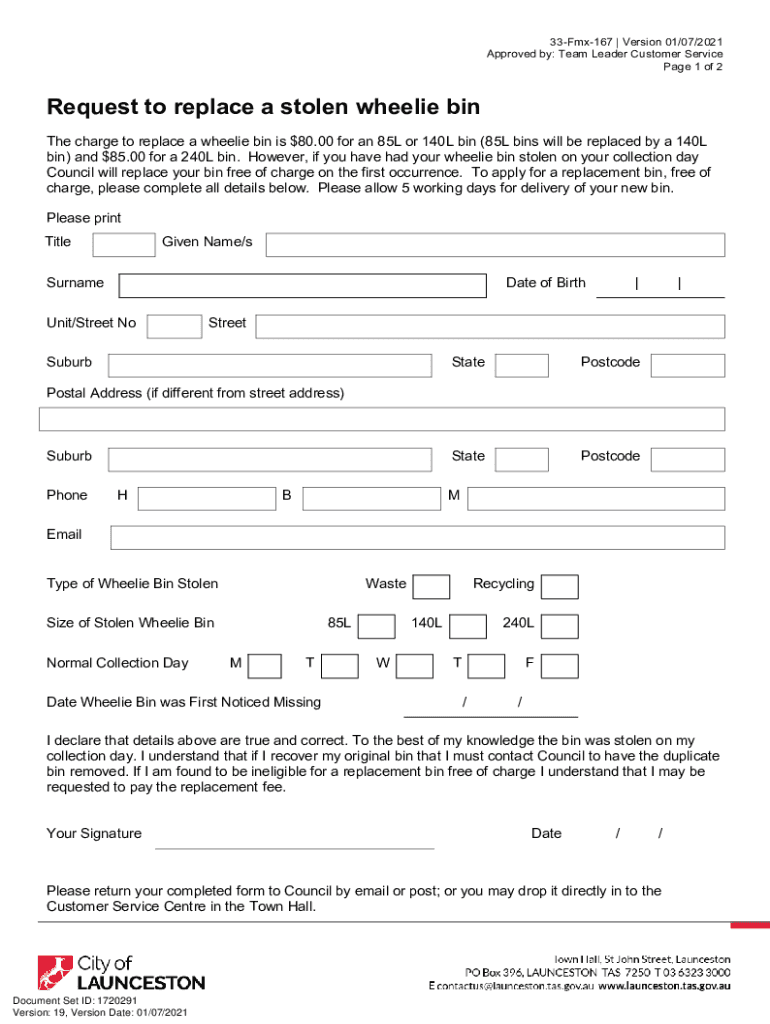 33-Fmx-167 | Version 01/07/2021
Approved by: Team Leader Customer Service
Page 1 of 2

Request to replace a stolen wheelie bin

The charge to replace a wheelie bin is $80.00 for an 85L or 140L bin (85L bins will be replaced by a 140L bin) and $85.00 for a 240L bin. However, if you have had your wheelie bin stolen on your collection day Council will replace your bin free of charge on the first occurrence. To apply for a replacement bin, free of charge, please complete all details below. Please allow 5 working days for delivery of your new bin.

Please print

Title Given Name/s

Surname Date of Birth | |

Unit/Street No Street

Suburb State Postcode

Postal Address (if different from street address)

Suburb State Postcode

Phone H B M

Email

Type of Wheelie Bin Stolen Waste Recycling

Size of Stolen Wheelie Bin 85L 140L 240L

Normal Collection Day M T W T F

Date Wheelie Bin was First Noticed Missing / /

I declare that details above are true and correct. To the best of my knowledge the bin was stolen on my collection day. I understand that if I recover my original bin that I must contact Council to have the duplicate bin removed. If I am found to be ineligible for a replacement bin free of charge I understand that I may be requested to pay the replacement fee.

Your Signature Date / /

Please return your completed form to Council by email or post; or you may drop it directly in to the Customer Service Centre in the Town Hall.

City of LAUNCESTON

Town Hall, St John Street, Launceston
PO Box 396, LAUNCESTON TAS 7250 T 03 6323 3000
E contactus@launceston.tas.gov.au www.launceston.tas.gov.au

Document Set ID: 1720291
Version: 19, Version Date: 01/07/2021